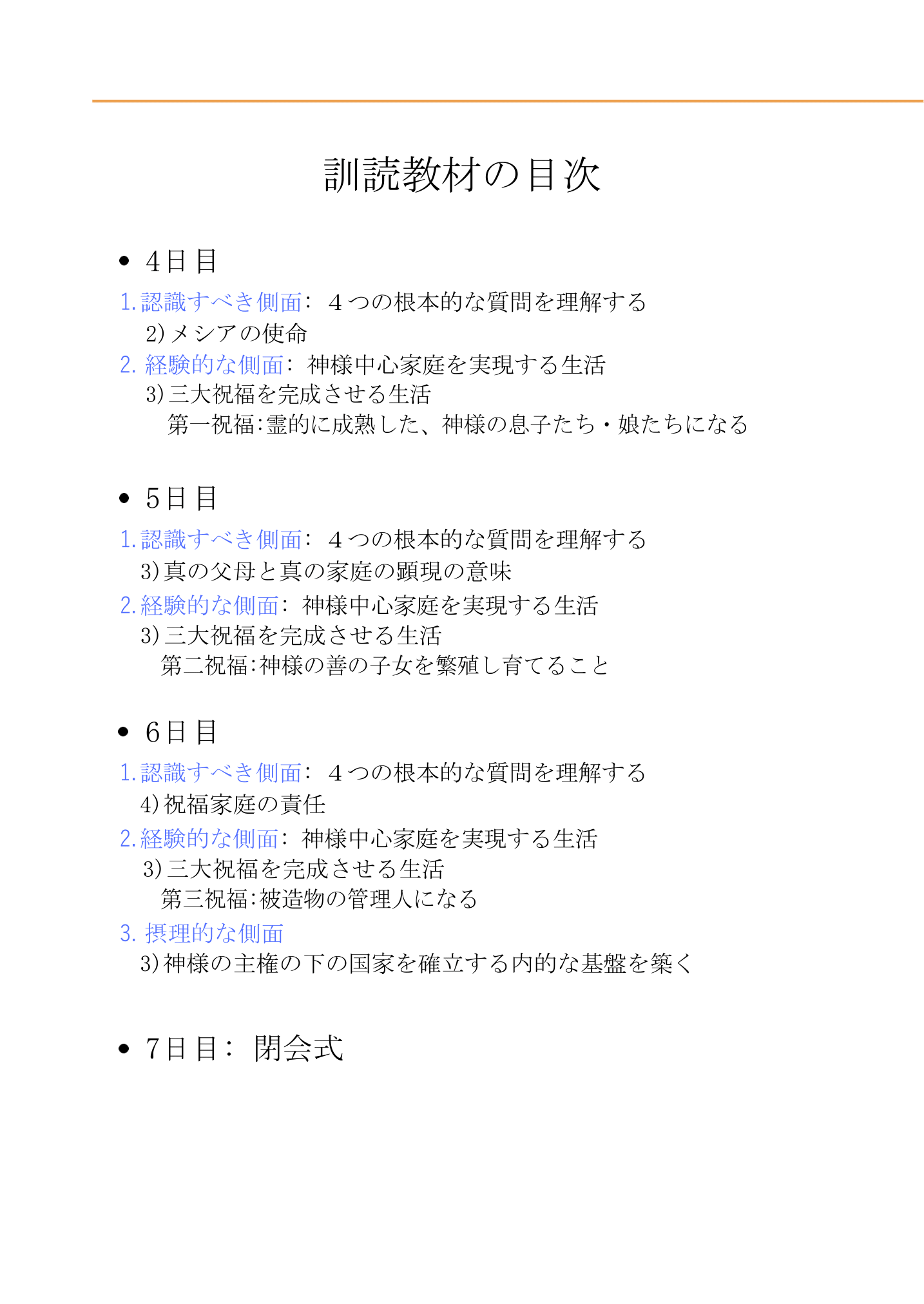 訓読教材の目次

• 4日目

1. 認識すべき側面： ４つの根本的な質問を理解する
2) メシアの使命
2. 経験的な側面： 神様中心家庭を実現する生活
3) 三大祝福を完成させる生活
第一祝福：霊的に成熟した、神様の息子たち・娘たちになる

• 5日目

1. 認識すべき側面： ４つの根本的な質問を理解する
3) 真の父母と真の家庭の顕現の意味
2. 経験的な側面： 神様中心家庭を実現する生活
3) 三大祝福を完成させる生活
第二祝福：神様の善の子女を繁殖し育てること

• 6日目

1. 認識すべき側面： ４つの根本的な質問を理解する
4) 祝福家庭の責任
2. 経験的な側面： 神様中心家庭を実現する生活
3) 三大祝福を完成させる生活
第三祝福：被造物の管理人になる
3. 摂理的な側面
3) 神様の主権の下の国家を確立する内的な基盤を築く

• 7日目： 閉会式